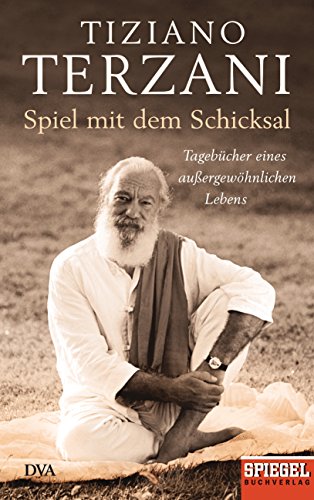 TIZIANO
TERZANI
Spiel mit dem Schicksal

Tagebücher eines außergewöhnlichen Lebens

DVA

SPIEGEL
BUCHVERLAG